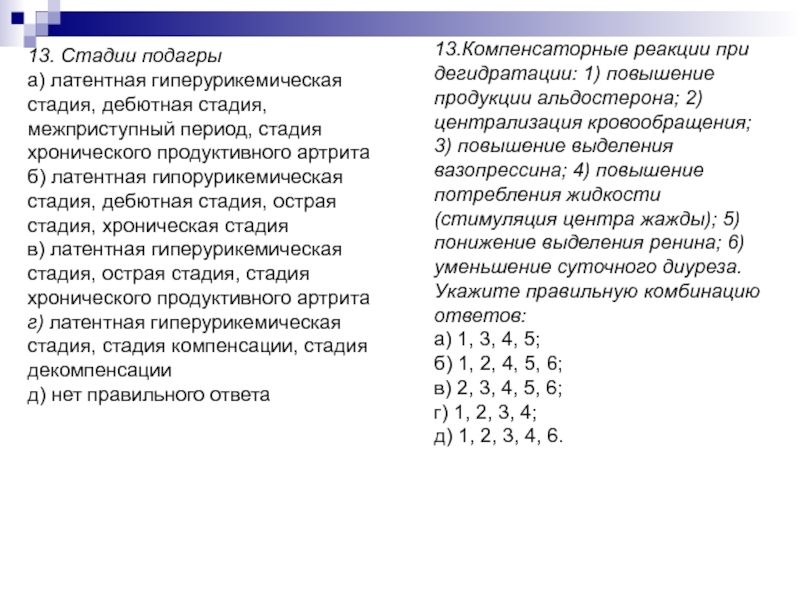 13. Стадии подагры
а) латентная гиперурикемическая стадия, дебютная стадия, межприступный период, стадия хронического продуктивного артрита
б) латентная гипорурикемическая стадия, дебютная стадия, острая стадия, хроническая стадия
в) латентная гиперурикемическая стадия, острая стадия, стадия хронического продуктивного артрита
г) латентная гиперурикемическая стадия, стадия компенсации, стадия декомпенсации
д) нет правильного ответа

13.Компенсаторные реакции при дегидратации: 1) повышение продукции альдостерона; 2) централизация кровообращения; 3) повышение выделения вазопрессина; 4) повышение потребления жидкости (стимуляция центра жажды); 5) понижение выделения ренина; 6) уменьшение суточного диуреза. Укажите правильную комбинацию ответов:
а) 1, 3, 4, 5;
б) 1, 2, 4, 5, 6;
в) 2, 3, 4, 5, 6;
г) 1, 2, 3, 4;
д) 1, 2, 3, 4, 6.